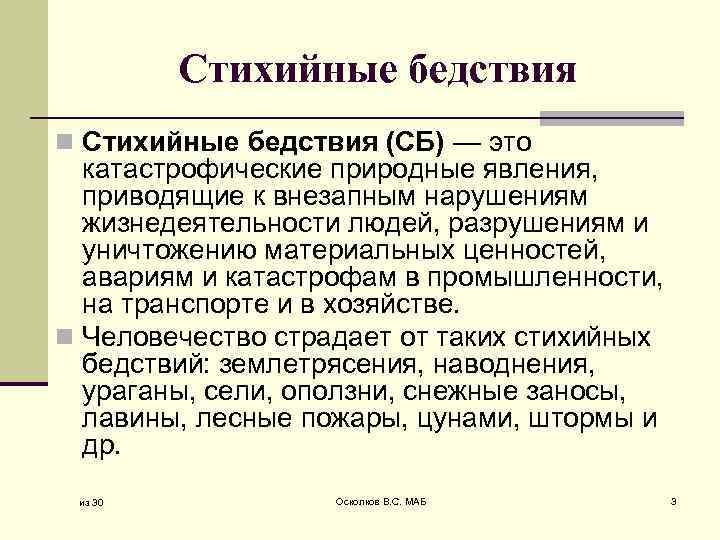 Стихийные бедствия

Стихийные бедствия (СБ) — это катастрофические природные явления, приводящие к внезапным нарушениям жизнедеятельности людей, разрушениям и уничтожению материальных ценностей, авариям и катастрофам в промышленности, на транспорте и в хозяйстве.

Человечество страдает от таких стихийных бедствий: землетрясения, наводнения, ураганы, сели, оползни, снежные заносы, лавины, лесные пожары, цунами, штормы и др.

из 30

Осколков В.С. МАБ

3